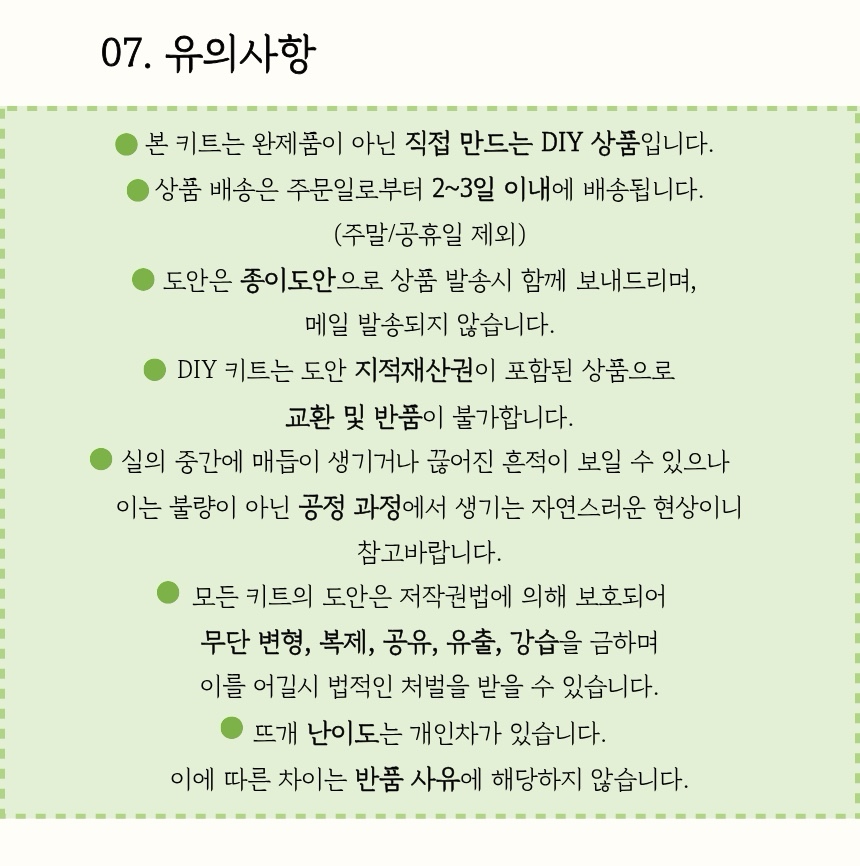 07. 유의사항

• 본 키트는 완제품이 아닌 직접 만드는 DIY 상품입니다.

• 상품 배송은 주문일로부터 2~3일 이내에 배송됩니다.
(주말/공휴일 제외)

• 도안은 종이도안으로 상품 발송시 함께 보내드리며,
메일 발송되지 않습니다.

• DIY 키트는 도안 지적재산권이 포함된 상품으로
교환 및 반품이 불가합니다.

• 실의 중간에 매듭이 생기거나 끊어진 흔적이 보일 수 있으나
이는 불량이 아닌 공정 과정에서 생기는 자연스러운 현상이니
참고바랍니다.

• 모든 키트의 도안은 저작권법에 의해 보호되어
무단 변형, 복제, 공유, 유출, 강습을 금하며
이를 어길시 법적인 처벌을 받을 수 있습니다.

• 뜨개 난이도는 개인차가 있습니다.
이에 따른 차이는 반품 사유에 해당하지 않습니다.